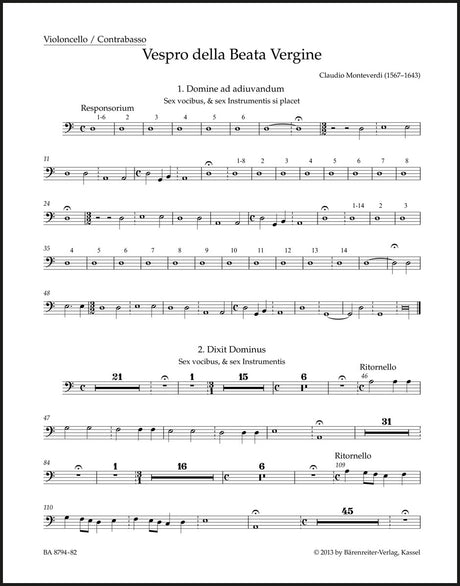 Violoncello / Contrabasso

Vespro della Beata Vergine

Claudio Monteverdi (1567–1643)

1. Domine ad adiuvandum

Sex vocibus, & sex Instrumentis si placet

Responsorium

1-6 2 3 4 5 6

11

1-8 2 3 4 5 6 7 8

24

1-14 2 3

35

4 5 6 7 8 9 10 11 12 13 14

48

2. Dixit Dominus

Sex vocibus, & sex Instrumentis

21 1 15 6

Ritornello

46

47

31

84

1 16 6

Ritornello

109

110

45

BA 8794-82

© 2013 by Bärenreiter-Verlag, Kassel